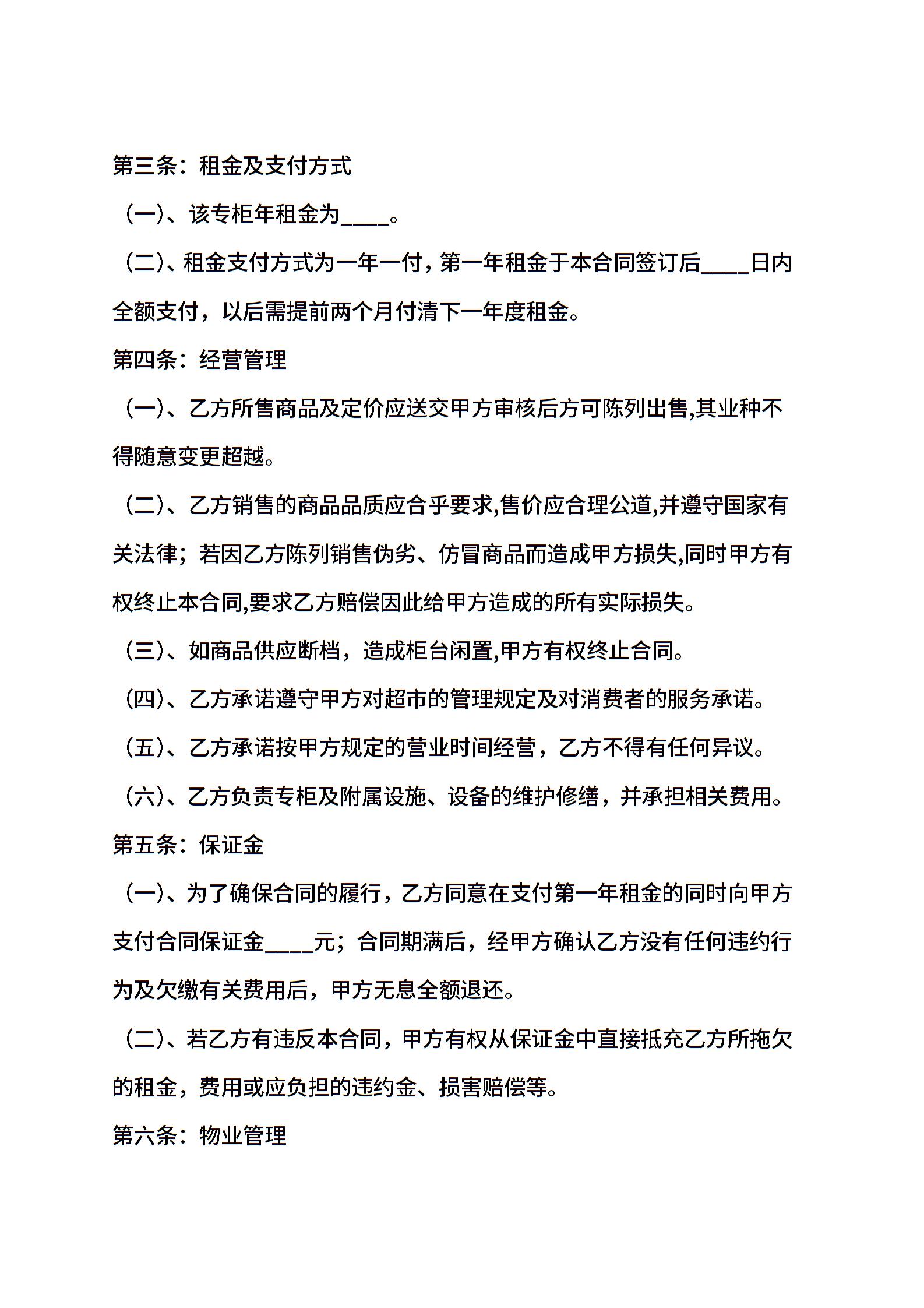 第三条：租金及支付方式

（一)、该专柜年租金为____。

（二)、租金支付方式为一年一付，第一年租金于本合同签订后____日内全额支付，以后需提前两个月付清下一年度租金。

第四条：经营管理

（一)、乙方所售商品及定价应送交甲方审核后方可陈列出售,其业种不得随意变更超越。

（二)、乙方销售的商品品质应合乎要求,售价应合理公道,并遵守国家有关法律；若因乙方陈列销售伪劣、仿冒商品而造成甲方损失,同时甲方有权终止本合同,要求乙方赔偿因此给甲方造成的所有实际损失。

（三)、如商品供应断档，造成柜台闲置,甲方有权终止合同。

（四)、乙方承诺遵守甲方对超市的管理规定及对消费者的服务承诺。

（五)、乙方承诺按甲方规定的营业时间经营，乙方不得有任何异议。

（六)、乙方负责专柜及附属设施、设备的维护修缮，并承担相关费用。

第五条：保证金

（一)、为了确保合同的履行，乙方同意在支付第一年租金的同时向甲方支付合同保证金____元；合同期满后，经甲方确认乙方没有任何违约行为及欠缴有关费用后，甲方无息全额退还。

（二)、若乙方有违反本合同，甲方有权从保证金中直接抵充乙方所拖欠的租金，费用或应负担的违约金、损害赔偿等。

第六条：物业管理